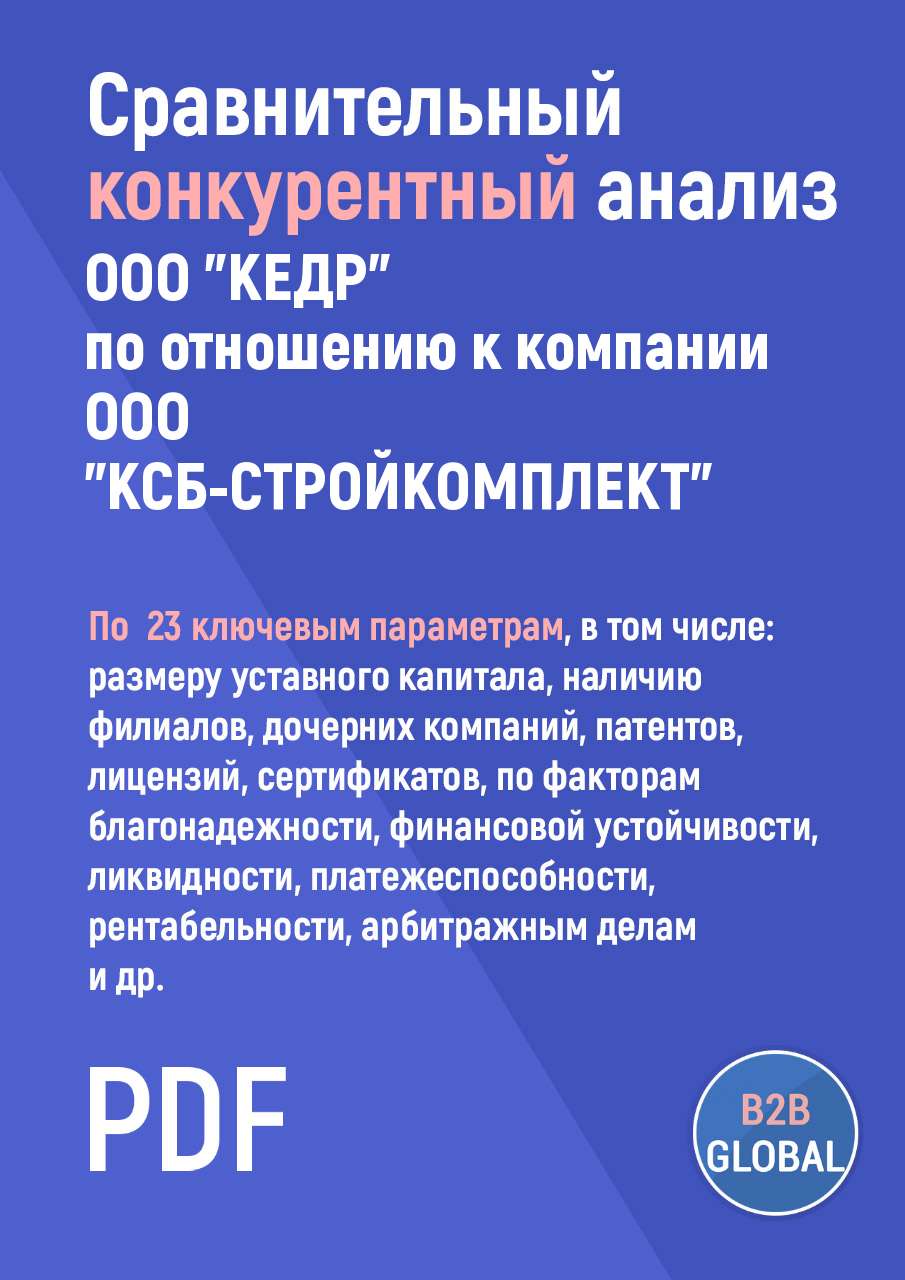 Сравнительный конкурентный анализ ООО "КЕДР" по отношению к компании ООО "КСБ-СТРОЙКОМПЛЕКТ"

По 23 ключевым параметрам, в том числе: размеру уставного капитала, наличию филиалов, дочерних компаний, патентов, лицензий, сертификатов, по факторам благонадежности, финансовой устойчивости, ликвидности, платежеспособности, рентабельности, арбитражным делам и др.

PDF

B2B GLOBAL